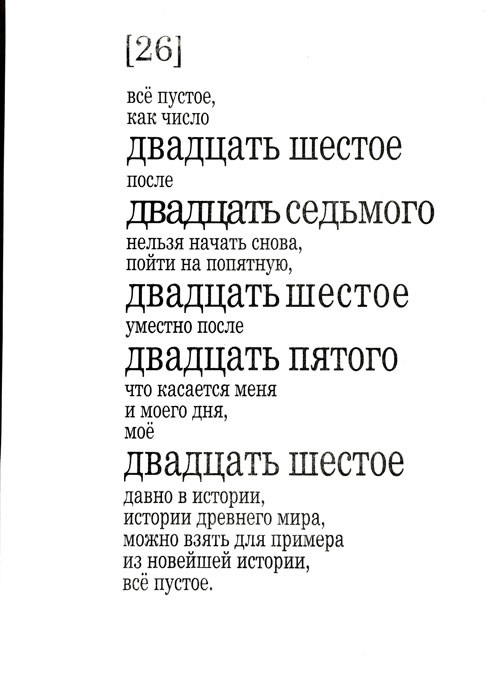 [26]

всё пустое,
как число
двадцать шестое
после
двадцать седьмого
нельзя начать снова,
пойти на попятную,
двадцать шестое
уместно после
двадцать пятого
что касается меня
и моего дня,
моё
двадцать шестое
давно в истории,
истории древнего мира,
можно взять для примера
из новейшей истории,
всё пустое.